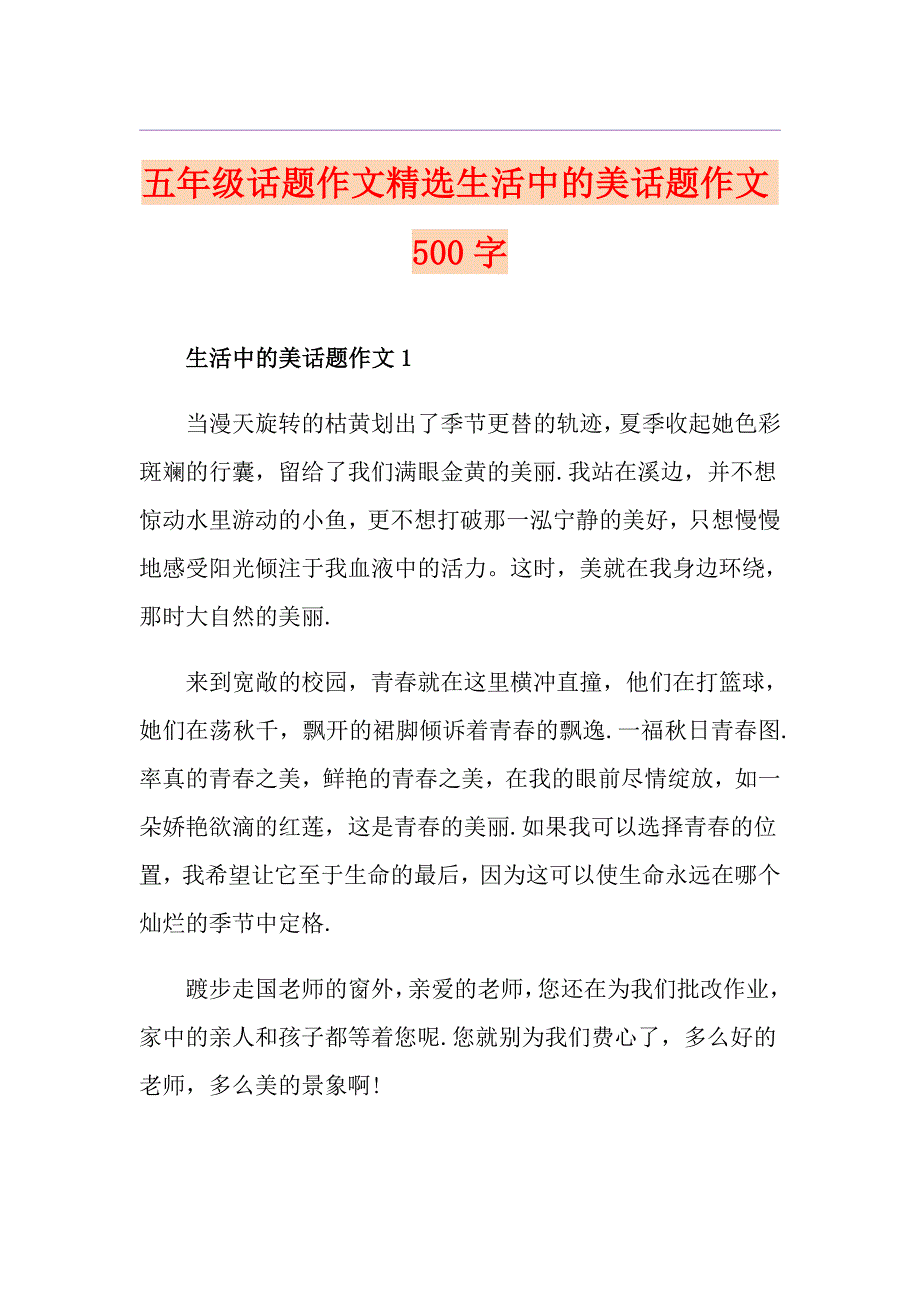 五年级话题作文精选生活中的美话题作文500字

生活中的美话题作文1

当漫天旋转的枯黄划出了季节更替的轨迹，夏季收起她色彩斑斓的行囊，留给了我们满眼金黄的美丽.我站在溪边，并不想惊动水里游动的小鱼，更不想打破那一泓宁静的美好，只想慢慢地感受阳光倾注于我血液中的活力。这时，美就在我身边环绕，那时大自然的美丽.

来到宽敞的校园，青春就在这里横冲直撞，他们在打篮球，她们在荡秋千，飘开的裙脚倾诉着青春的飘逸.一福秋日青春图.率真的青春之美，鲜艳的青春之美，在我的眼前尽情绽放，如一朵娇艳欲滴的红莲，这是青春的美丽.如果我可以选择青春的位置，我希望让它至于生命的最后，因为这可以使生命永远在哪个灿烂的季节中定格.

踱步走国老师的窗外，亲爱的老师，您还在为我们批改作业，家中的亲人和孩子都等着您呢.您就别为我们费心了，多么好的老师，多么美的景象啊!